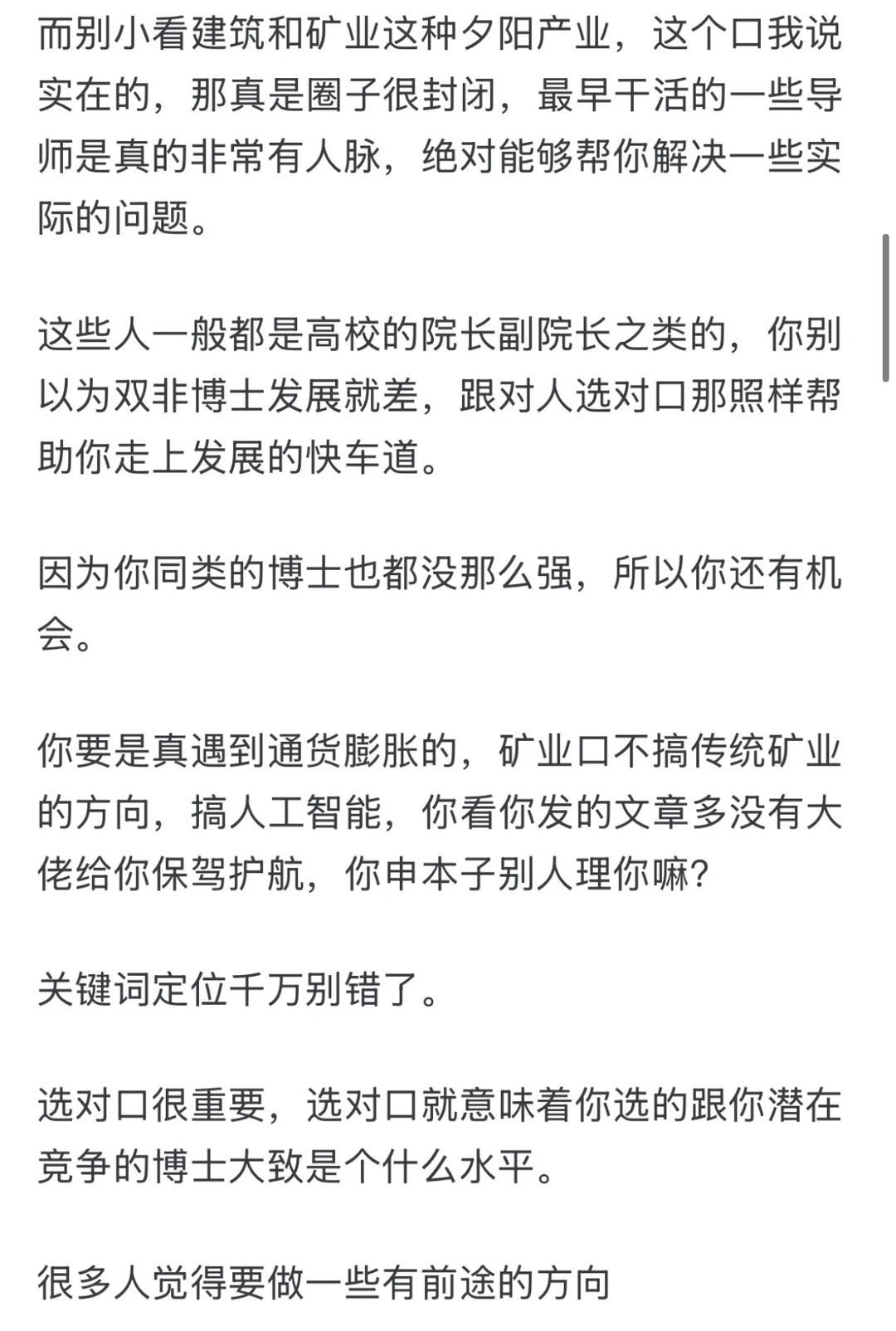 而别小看建筑和矿业这种夕阳产业，这个口我说实在的，那真是圈子很封闭，最早干活的一些导师是真的非常有人脉，绝对能够帮你解决一些实际的问题。

这些人一般都是高校的院长副院长之类的，你别以为双非博士发展就差，跟对人选对口那照样帮助你走上发展的快车道。

因为你同类的博士也都没那么强，所以你还有机会。

你要是真遇到通货膨胀的，矿业口不搞传统矿业的方向，搞人工智能，你看你发的文章多没有大佬给你保驾护航，你申本子别人理你嘛?

关键词定位千万别错了。

选对口很重要，选对口就意味着你选的跟你潜在竞争的博士大致是个什么水平。

很多人觉得要做一些有前途的方向